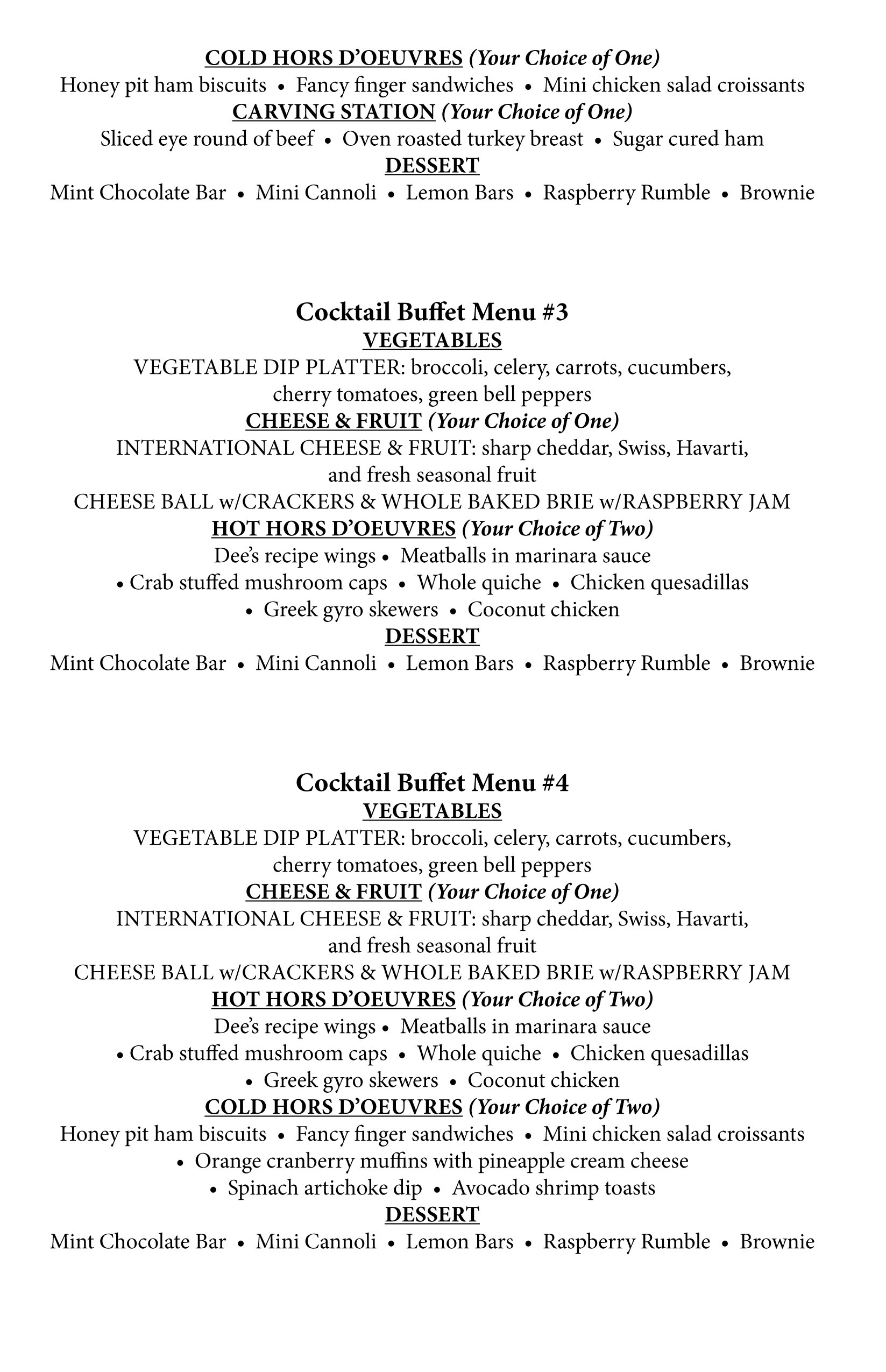 COLD HORS D'OEUVRES (Your Choice of One)
Honey pit ham biscuits • Fancy finger sandwiches • Mini chicken salad croissants
CARVING STATION (Your Choice of One)
Sliced eye round of beef • Oven roasted turkey breast • Sugar cured ham
DESSERT
Mint Chocolate Bar • Mini Cannoli • Lemon Bars • Raspberry Rumble • Brownie

Cocktail Buffet Menu #3
VEGETABLES
VEGETABLE DIP PLATTER: broccoli, celery, carrots, cucumbers, cherry tomatoes, green bell peppers
CHEESE & FRUIT (Your Choice of One)
INTERNATIONAL CHEESE & FRUIT: sharp cheddar, Swiss, Havarti, and fresh seasonal fruit
CHEESE BALL w/CRACKERS & WHOLE BAKED BRIE w/RASPBERRY JAM
HOT HORS D'OEUVRES (Your Choice of Two)
Dee's recipe wings • Meatballs in marinara sauce
• Crab stuffed mushroom caps • Whole quiche • Chicken quesadillas
• Greek gyro skewers • Coconut chicken
DESSERT
Mint Chocolate Bar • Mini Cannoli • Lemon Bars • Raspberry Rumble • Brownie

Cocktail Buffet Menu #4
VEGETABLES
VEGETABLE DIP PLATTER: broccoli, celery, carrots, cucumbers, cherry tomatoes, green bell peppers
CHEESE & FRUIT (Your Choice of One)
INTERNATIONAL CHEESE & FRUIT: sharp cheddar, Swiss, Havarti, and fresh seasonal fruit
CHEESE BALL w/CRACKERS & WHOLE BAKED BRIE w/RASPBERRY JAM
HOT HORS D'OEUVRES (Your Choice of Two)
Dee's recipe wings • Meatballs in marinara sauce
• Crab stuffed mushroom caps • Whole quiche • Chicken quesadillas
• Greek gyro skewers • Coconut chicken
COLD HORS D'OEUVRES (Your Choice of Two)
Honey pit ham biscuits • Fancy finger sandwiches • Mini chicken salad croissants
• Orange cranberry muffins with pineapple cream cheese
• Spinach artichoke dip • Avocado shrimp toasts
DESSERT
Mint Chocolate Bar • Mini Cannoli • Lemon Bars • Raspberry Rumble • Brownie